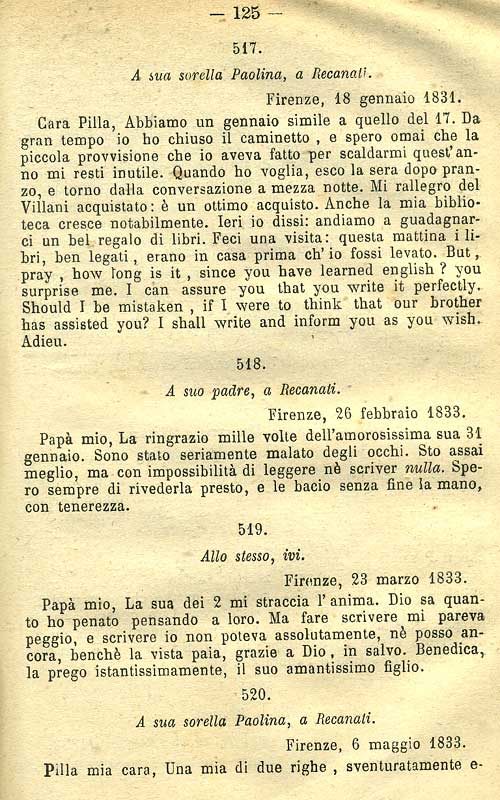 — 125 —

517.

A sua sorella Paolina, a Recanati.

Firenze, 18 gennaio 1831.

Cara Pilla, Abbiamo un gennaio simile a quello del 17. Da gran tempo io ho chiuso il caminetto, e spero omai che la piccola provvisione che io aveva fatto per scaldarmi quest'anno mi resti inutile. Quando ho voglia, esco la sera dopo pranzo, e torno dalla conversazione a mezza notte. Mi rallegro del Villani acquistato: è un ottimo acquisto. Anche la mia biblioteca cresce notabilmente. Ieri io dissi: andiamo a guadagnarci un bel regalo di libri. Feci una visita: questa mattina i libri, ben legati, erano in casa prima ch'io fossi levato. But, pray, how long is it, since you have learned english? you surprise me. I can assure you that you write it perfectly. Should I be mistaken, if I were to think that our brother has assisted you? I shall write and inform you as you wish. Adieu.

518.

A suo padre, a Recanati.

Firenze, 26 febbraio 1833.

Papà mio, La ringrazio mille volte dell'amorosissima sua 31 gennaio. Sono stato seriamente malato degli occhi. Sto assai meglio, ma con impossibilità di leggere nè scriver nulla. Spero sempre di rivederla presto, e le bacio senza fine la mano, con tenerezza.

519.

Allo stesso, ivi.

Firenze, 23 marzo 1833.

Papà mio, La sua dei 2 mi straccia l'anima. Dio sa quanto ho penato pensando a loro. Ma fare scrivere mi pareva peggio, e scrivere io non poteva assolutamente, nè posso ancora, benchè la vista paia, grazie a Dio, in salvo. Benedica, la prego istantissimamente, il suo amantissimo figlio.

520.

A sua sorella Paolina, a Recanati.

Firenze, 6 maggio 1833.

Pilla mia cara, Una mia di due righe, sventuratamente e-